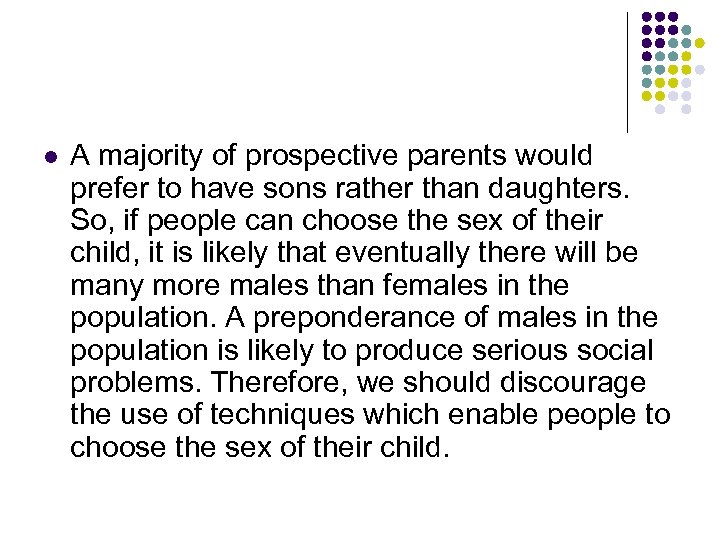 A majority of prospective parents would prefer to have sons rather than daughters. So, if people can choose the sex of their child, it is likely that eventually there will be many more males than females in the population. A preponderance of males in the population is likely to produce serious social problems. Therefore, we should discourage the use of techniques which enable people to choose the sex of their child.